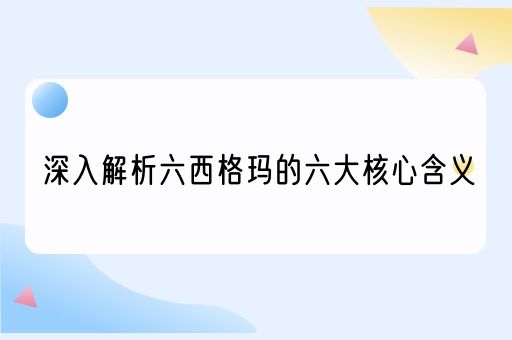 深入解析六西格玛的六大核心含义